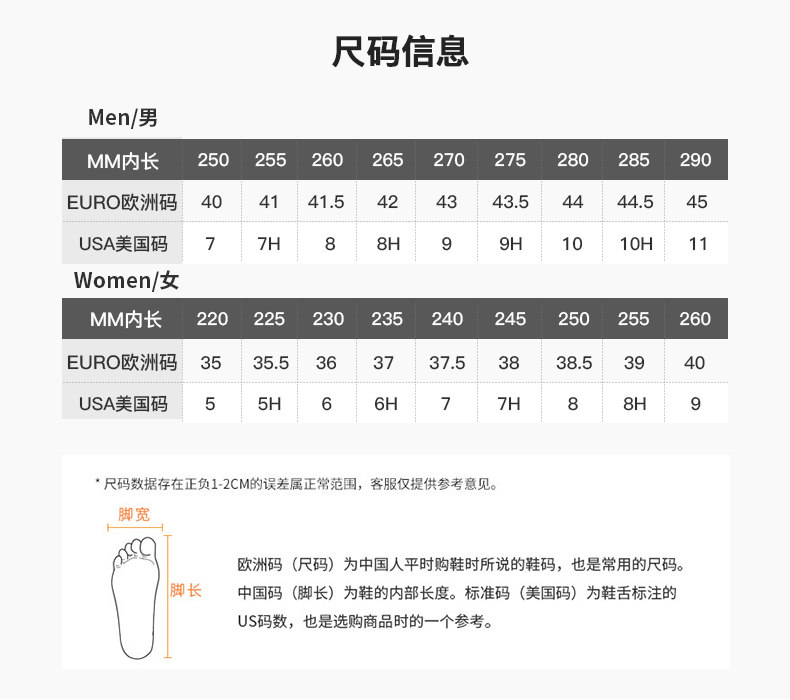 尺码信息

Men/男

| MM内长 | 250 | 255 | 260 | 265 | 270 | 275 | 280 | 285 | 290 |
|---|---|---|---|---|---|---|---|---|---|
| EURO欧洲码 | 40 | 41 | 41.5 | 42 | 43 | 43.5 | 44 | 44.5 | 45 |
| USA美国码 | 7 | 7H | 8 | 8H | 9 | 9H | 10 | 10H | 11 |

Women/女

| MM内长 | 220 | 225 | 230 | 235 | 240 | 245 | 250 | 255 | 260 |
|---|---|---|---|---|---|---|---|---|---|
| EURO欧洲码 | 35 | 35.5 | 36 | 37 | 37.5 | 38 | 38.5 | 39 | 40 |
| USA美国码 | 5 | 5H | 6 | 6H | 7 | 7H | 8 | 8H | 9 |

* 尺码数据存在正负1-2CM的误差属正常范围，客服仅提供参考意见。

脚宽

脚长

欧洲码（尺码）为中国人平时购鞋时所说的鞋码，也是常用的尺码。中国码（脚长）为鞋的内部长度。标准码（美国码）为鞋舌标注的US码数，也是选购商品时的一个参考。